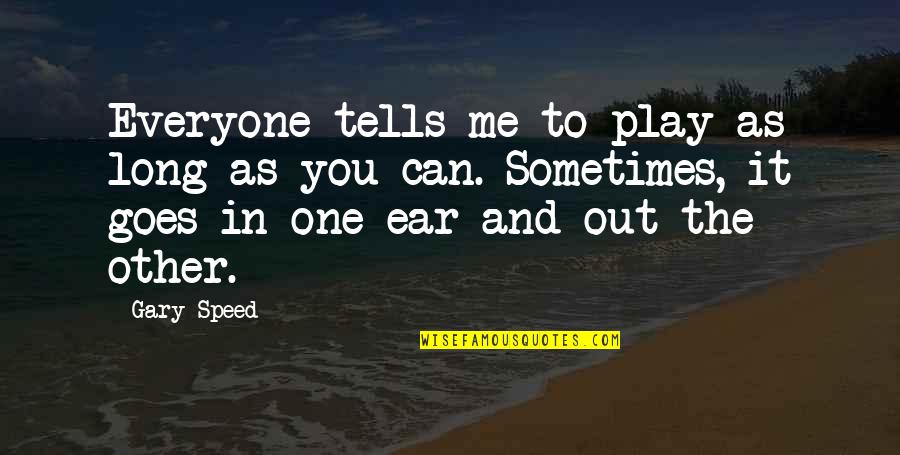 Everyone tells me to play as long as you can. Sometimes, it goes in one ear and out the other.

Gary Speed

WISEFAMOUSQUOTES.COM